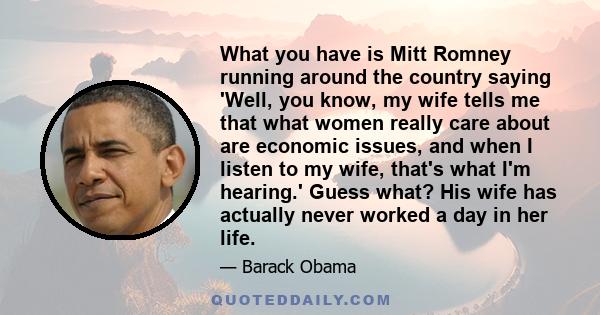 What you have is Mitt Romney running around the country saying 'Well, you know, my wife tells me that what women really care about are economic issues, and when I listen to my wife, that's what I'm hearing.' Guess what? His wife has actually never worked a day in her life.

— Barack Obama

QUOTEDDAILY.COM